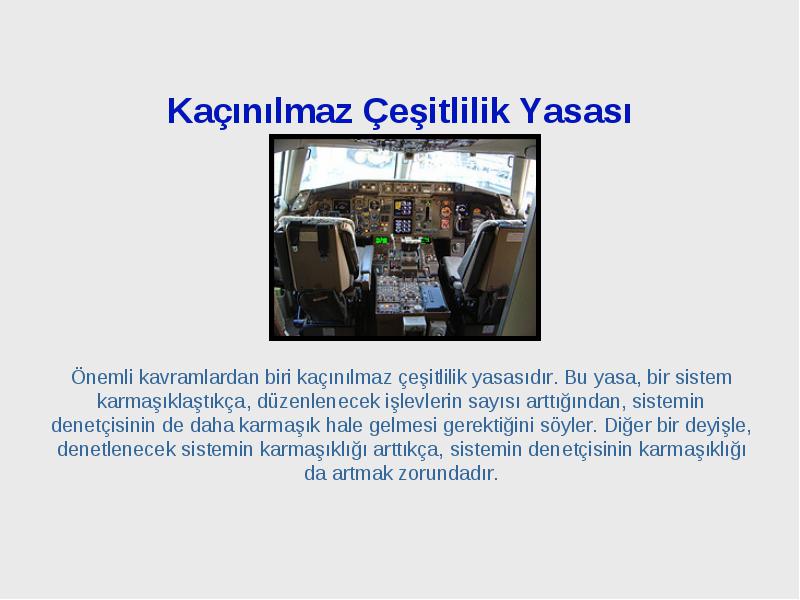 Kaçınılmaz Çeşitlilik Yasası

Önemli kavramlardan biri kaçınılmaz çeşitlilik yasasıdır. Bu yasa, bir sistem karmaşıklaştıkça, düzenlenecek işlevlerin sayısı arttığından, sistemin denetçisinin de daha karmaşık hale gelmesi gerektiğini söyler. Diğer bir deyişle, denetlenecek sistemin karmaşıklığı arttıkça, sistemin denetçisinin karmaşıklığı da artmak zorundadır.